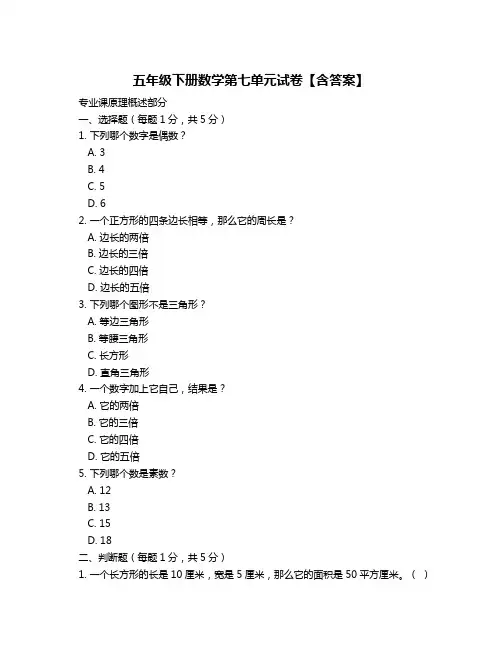 五年级下册数学第七单元试卷【含答案】

专业课原理概述部分

一、选择题（每题 1 分，共 5 分）

1. 下列哪个数字是偶数？

A. 3

B. 4

C. 5

D. 6

2. 一个正方形的四条边长相等，那么它的周长是？

A. 边长的两倍

B. 边长的三倍

C. 边长的四倍

D. 边长的五倍

3. 下列哪个图形不是三角形？

A. 等边三角形

B. 等腰三角形

C. 长方形

D. 直角三角形

4. 一个数字加上它自己，结果是？

A. 它的两倍

B. 它的三倍

C. 它的四倍

D. 它的五倍

5. 下列哪个数是素数？

A. 12

B. 13

C. 15

D. 18

二、判断题（每题 1 分，共 5 分）

1. 一个长方形的长是 10 厘米，宽是 5 厘米，那么它的面积是 50 平方厘米。（ ）